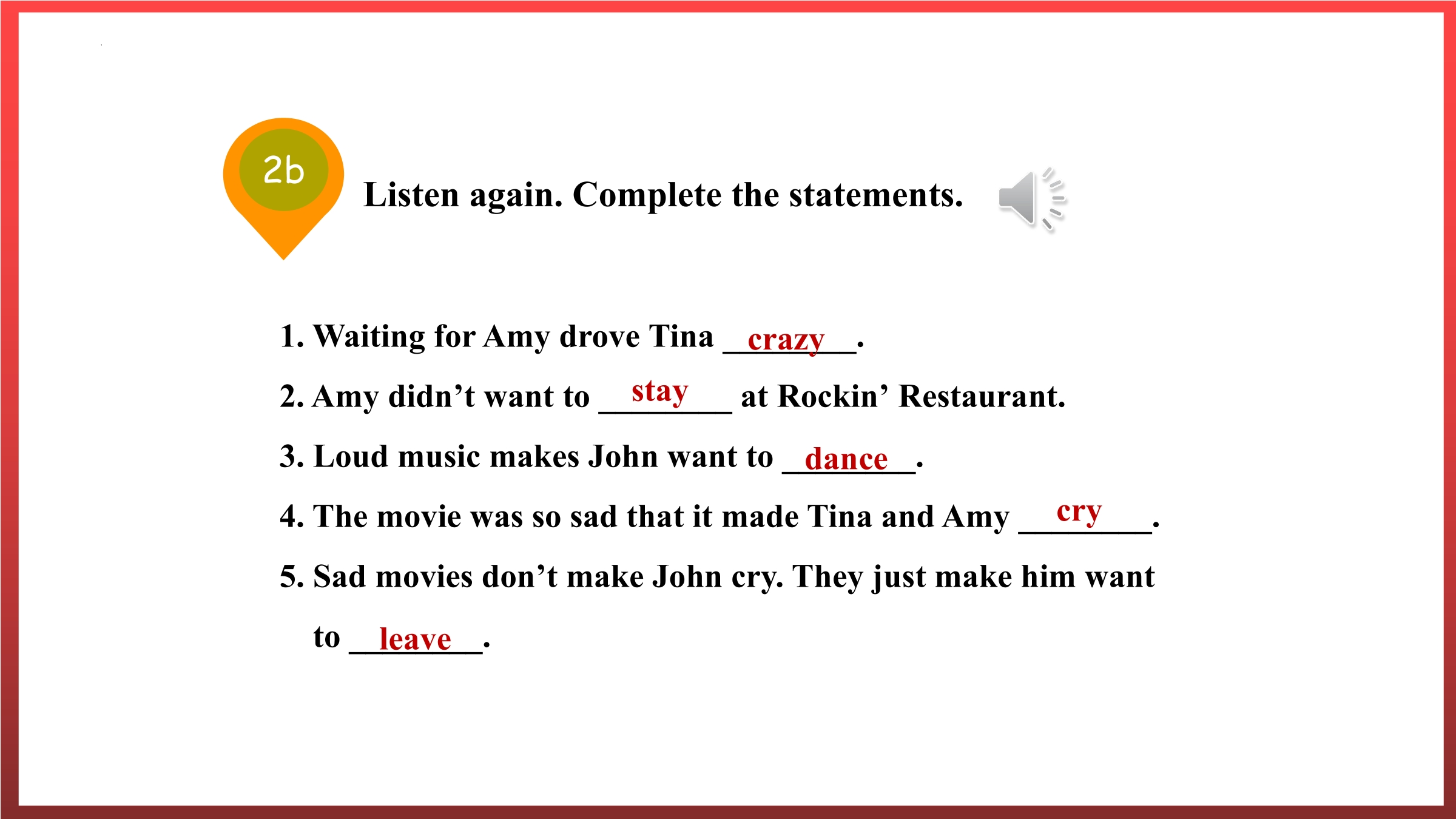 2b

Listen again. Complete the statements.

1. Waiting for Amy drove Tina crazy.

2. Amy didn't want to stay at Rockin' Restaurant.

3. Loud music makes John want to dance.

4. The movie was so sad that it made Tina and Amy cry.

5. Sad movies don't make John cry. They just make him want to leave.